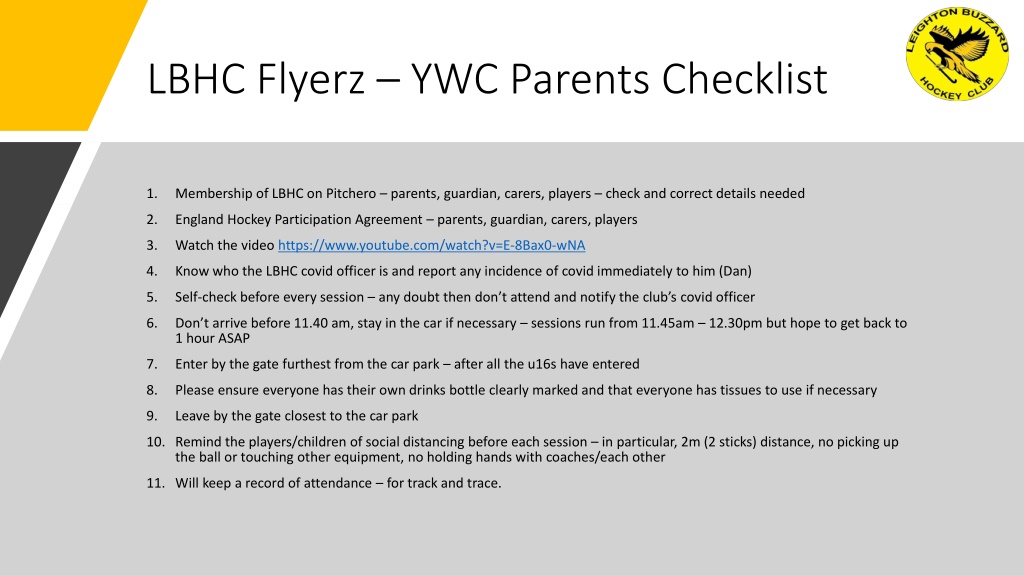 LBHC Flyerz – YWC Parents Checklist

LEIGHTON BUZZARD HOCKEY CLUB

1. Membership of LBHC on Pitchero – parents, guardian, carers, players – check and correct details needed
2. England Hockey Participation Agreement – parents, guardian, carers, players
3. Watch the video https://www.youtube.com/watch?v=E-8Bax0-wNA
4. Know who the LBHC covid officer is and report any incidence of covid immediately to him (Dan)
5. Self-check before every session – any doubt then don't attend and notify the club's covid officer
6. Don't arrive before 11.40 am, stay in the car if necessary – sessions run from 11.45am – 12.30pm but hope to get back to 1 hour ASAP
7. Enter by the gate furthest from the car park – after all the u16s have entered
8. Please ensure everyone has their own drinks bottle clearly marked and that everyone has tissues to use if necessary
9. Leave by the gate closest to the car park
10. Remind the players/children of social distancing before each session – in particular, 2m (2 sticks) distance, no picking up the ball or touching other equipment, no holding hands with coaches/each other
11. Will keep a record of attendance – for track and trace.